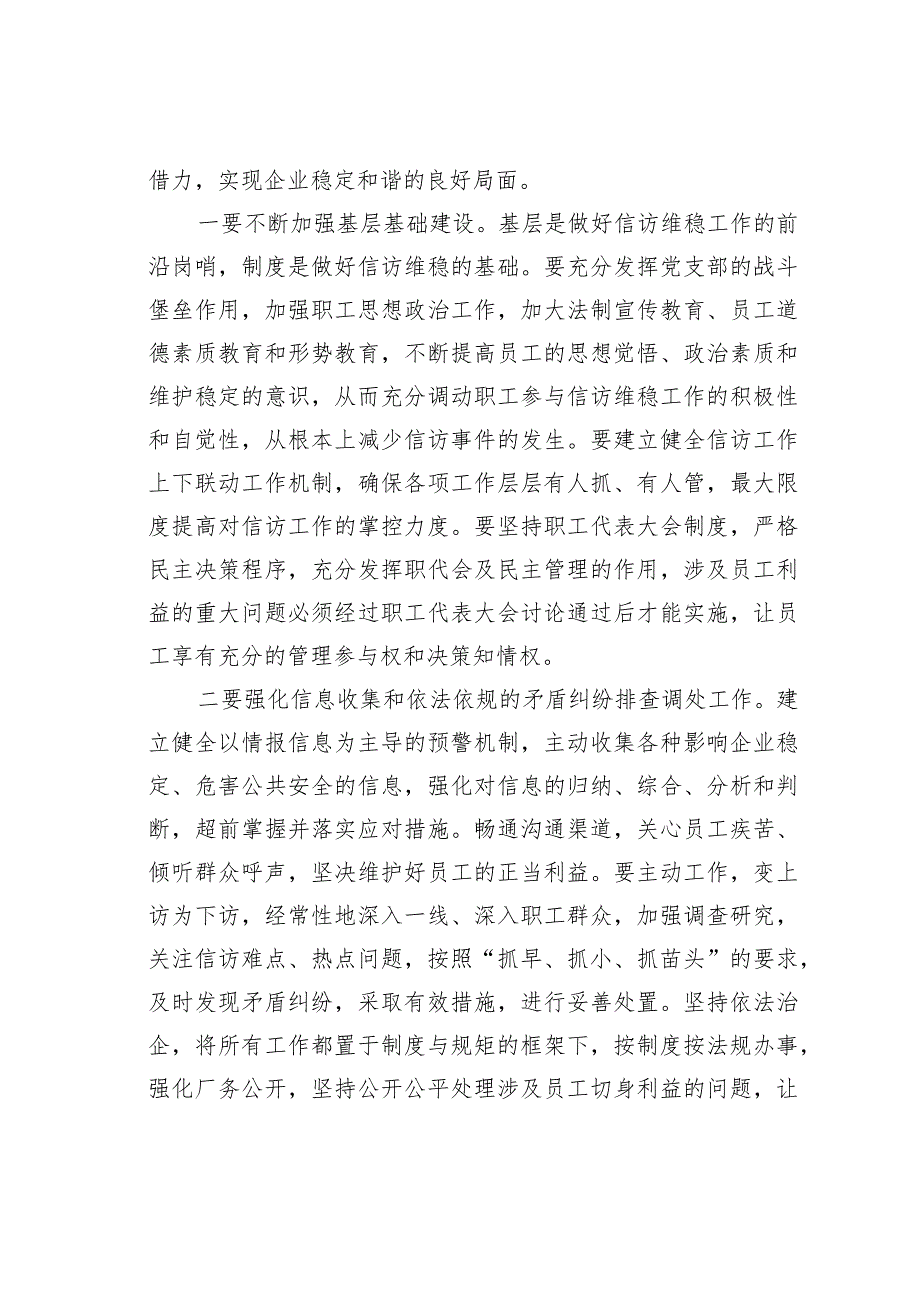 借力，实现企业稳定和谐的良好局面。

一要不断加强基层基础建设。基层是做好信访维稳工作的前沿岗哨，制度是做好信访维稳的基础。要充分发挥党支部的战斗堡垒作用，加强职工思想政治工作，加大法制宣传教育、员工道德素质教育和形势教育，不断提高员工的思想觉悟、政治素质和维护稳定的意识，从而充分调动职工参与信访维稳工作的积极性和自觉性，从根本上减少信访事件的发生。要建立健全信访工作上下联动工作机制，确保各项工作层层有人抓、有人管，最大限度提高对信访工作的掌控力度。要坚持职工代表大会制度，严格民主决策程序，充分发挥职代会及民主管理的作用，涉及员工利益的重大问题必须经过职工代表大会讨论通过后才能实施，让员工享有充分的管理参与权和决策知情权。

二要强化信息收集和依法依规的矛盾纠纷排查调处工作。建立健全以情报信息为主导的预警机制，主动收集各种影响企业稳定、危害公共安全的信息，强化对信息的归纳、综合、分析和判断，超前掌握并落实应对措施。畅通沟通渠道，关心员工疾苦、倾听群众呼声，坚决维护好员工的正当利益。要主动工作，变上访为下访，经常性地深入一线、深入职工群众，加强调查研究，关注信访难点、热点问题，按照“抓早、抓小、抓苗头”的要求，及时发现矛盾纠纷，采取有效措施，进行妥善处置。坚持依法治企，将所有工作都置于制度与规矩的框架下，按制度按法规办事，强化厂务公开，坚持公开公平处理涉及员工切身利益的问题，让